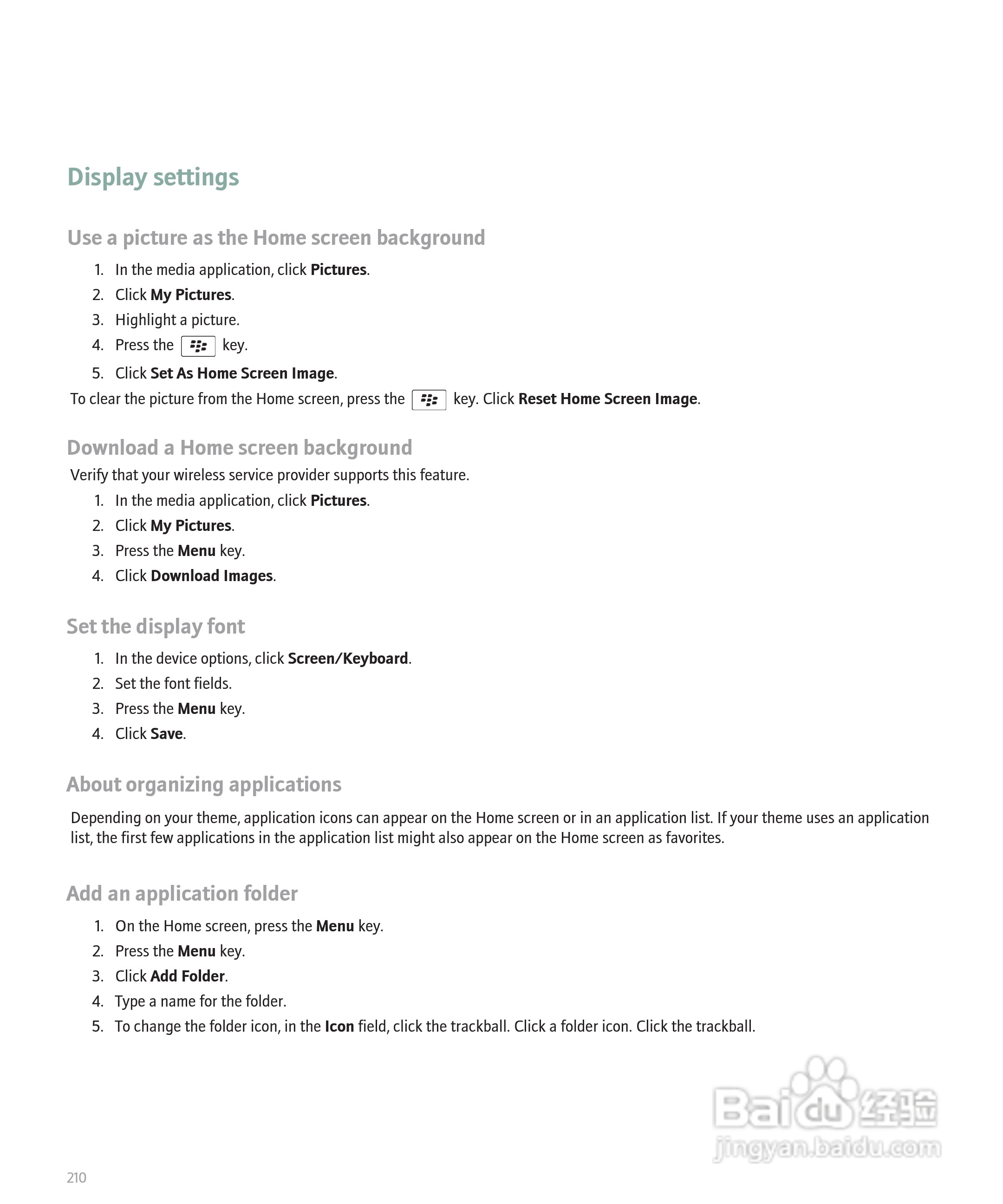 Display settings

Use a picture as the Home screen background

1. In the media application, click Pictures.
2. Click My Pictures.
3. Highlight a picture.
4. Press the key.
5. Click Set As Home Screen Image.

To clear the picture from the Home screen, press the key. Click Reset Home Screen Image.

Download a Home screen background

Verify that your wireless service provider supports this feature.

1. In the media application, click Pictures.
2. Click My Pictures.
3. Press the Menu key.
4. Click Download Images.

Set the display font

1. In the device options, click Screen/Keyboard.
2. Set the font fields.
3. Press the Menu key.
4. Click Save.

About organizing applications

Depending on your theme, application icons can appear on the Home screen or in an application list. If your theme uses an application list, the first few applications in the application list might also appear on the Home screen as favorites.

Add an application folder

1. On the Home screen, press the Menu key.
2. Press the Menu key.
3. Click Add Folder.
4. Type a name for the folder.
5. To change the folder icon, in the Icon field, click the trackball. Click a folder icon. Click the trackball.

210

Baidu经验
jingyan.baidu.com